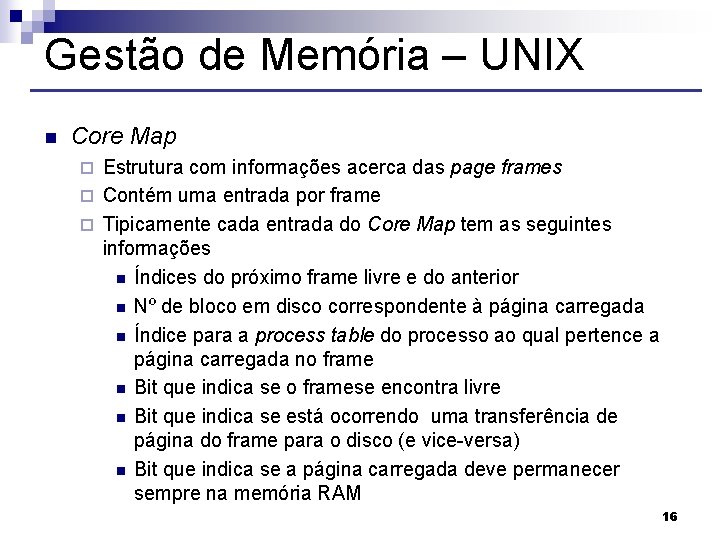 Gestão de Memória – UNIX

• Core Map
☐ Estrutura com informações acerca das page frames
☐ Contém uma entrada por frame
☐ Tipicamente cada entrada do Core Map tem as seguintes informações
• Índices do próximo frame livre e do anterior
• Nº de bloco em disco correspondente à página carregada
• Índice para a process table do processo ao qual pertence a página carregada no frame
• Bit que indica se o framese encontra livre
• Bit que indica se está ocorrendo uma transferência de página do frame para o disco (e vice-versa)
• Bit que indica se a página carregada deve permanecer sempre na memória RAM

16